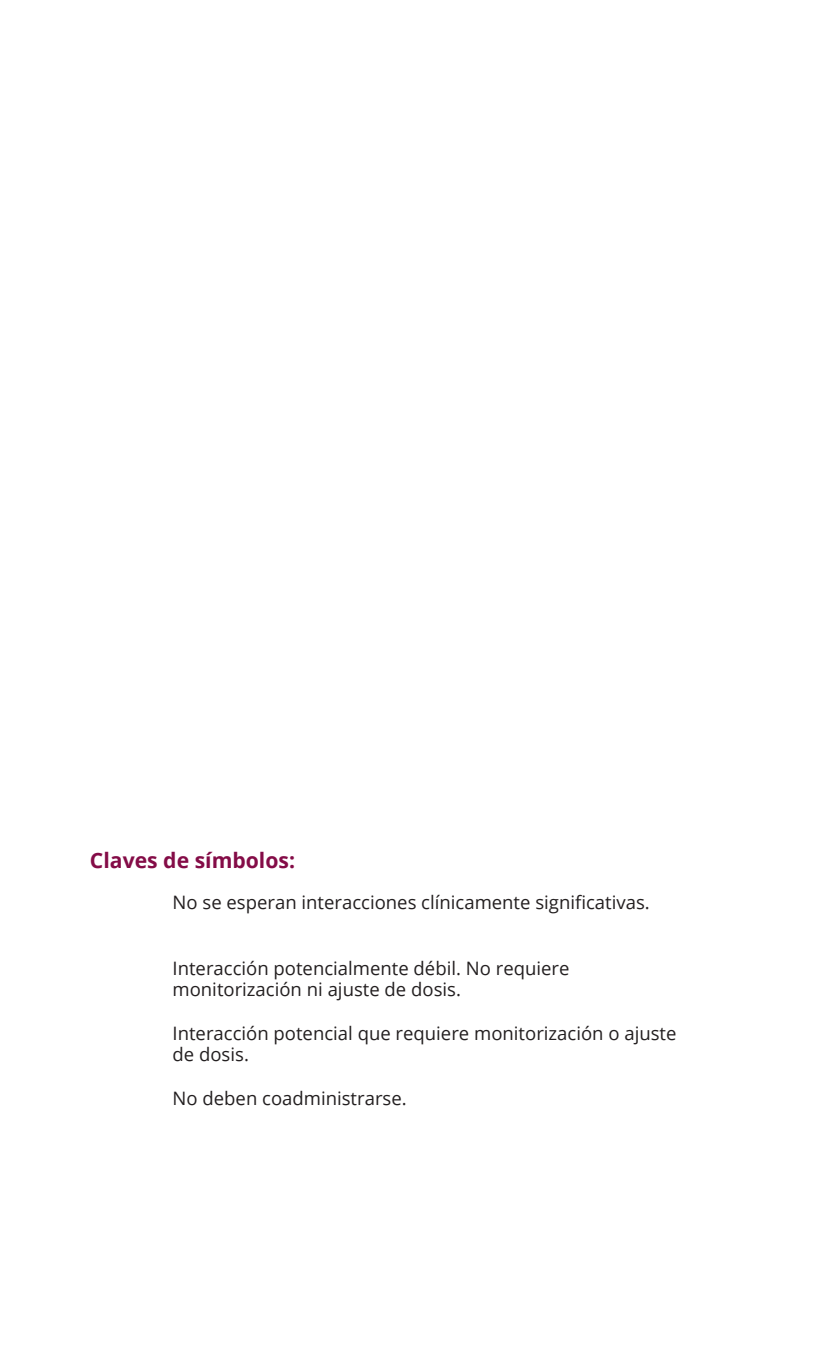 **Claves de símbolos:**

No se esperan interacciones clínicamente significativas.

Interacción potencialmente débil. No requiere monitorización ni ajuste de dosis.

Interacción potencial que requiere monitorización o ajuste de dosis.

No deben coadministrarse.